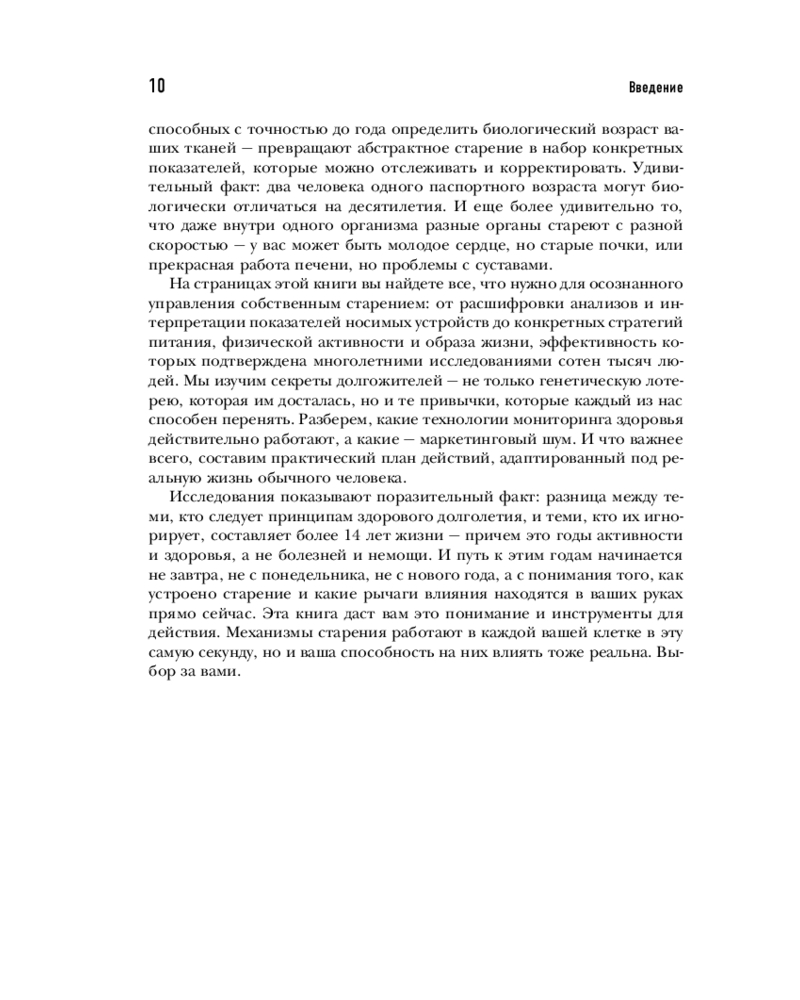 10 Введение

способных с точностью до года определить биологический возраст ваших тканей — превращают абстрактное старение в набор конкретных показателей, которые можно отслеживать и корректировать. Удивительный факт: два человека одного паспортного возраста могут биологически отличаться на десятилетия. И еще более удивительно то, что даже внутри одного организма разные органы стареют с разной скоростью — у вас может быть молодое сердце, но старые почки, или прекрасная работа печени, но проблемы с суставами.

На страницах этой книги вы найдете все, что нужно для осознанного управления собственным старением: от расшифровки анализов и интерпретации показателей носимых устройств до конкретных стратегий питания, физической активности и образа жизни, эффективность которых подтверждена многолетними исследованиями сотен тысяч людей. Мы изучим секреты долгожителей — не только генетическую лотерею, которая им досталась, но и те привычки, которые каждый из нас способен перенять. Разберем, какие технологии мониторинга здоровья действительно работают, а какие — маркетинговый шум. И что важнее всего, составим практический план действий, адаптированный под реальную жизнь обычного человека.

Исследования показывают поразительный факт: разница между теми, кто следует принципам здорового долголетия, и теми, кто их игнорирует, составляет более 14 лет жизни — причем это годы активности и здоровья, а не болезней и немощи. И путь к этим годам начинается не завтра, не с понедельника, не с нового года, а с понимания того, как устроено старение и какие рычаги влияния находятся в ваших руках прямо сейчас. Эта книга даст вам это понимание и инструменты для действия. Механизмы старения работают в каждой вашей клетке в эту самую секунду, но и ваша способность на них влиять тоже реальна. Выбор за вами.